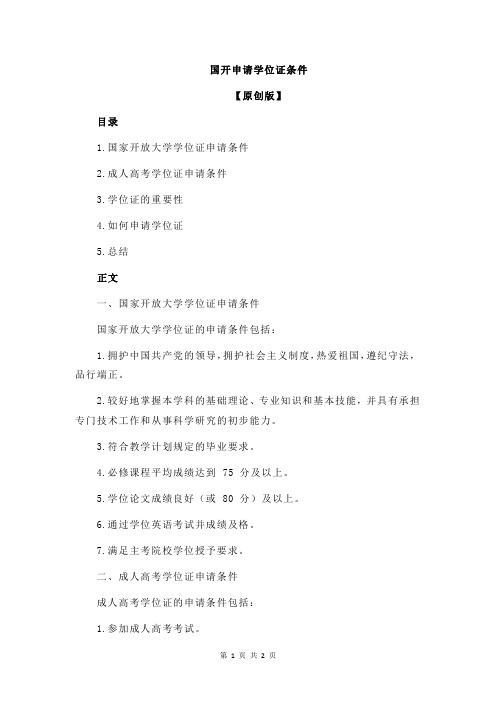 国开申请学位证条件

【原创版】

目录

1.国家开放大学学位证申请条件

2.成人高考学位证申请条件

3.学位证的重要性

4.如何申请学位证

5.总结

正文

一、国家开放大学学位证申请条件

国家开放大学学位证的申请条件包括：

1.拥护中国共产党的领导，拥护社会主义制度，热爱祖国，遵纪守法，品行端正。

2.较好地掌握本学科的基础理论、专业知识和基本技能，并具有承担专门技术工作和从事科学研究的初步能力。

3.符合教学计划规定的毕业要求。

4.必修课程平均成绩达到 75 分及以上。

5.学位论文成绩良好（或 80 分）及以上。

6.通过学位英语考试并成绩及格。

7.满足主考院校学位授予要求。

二、成人高考学位证申请条件

成人高考学位证的申请条件包括：

1.参加成人高考考试。

第 1 页 共 2 页